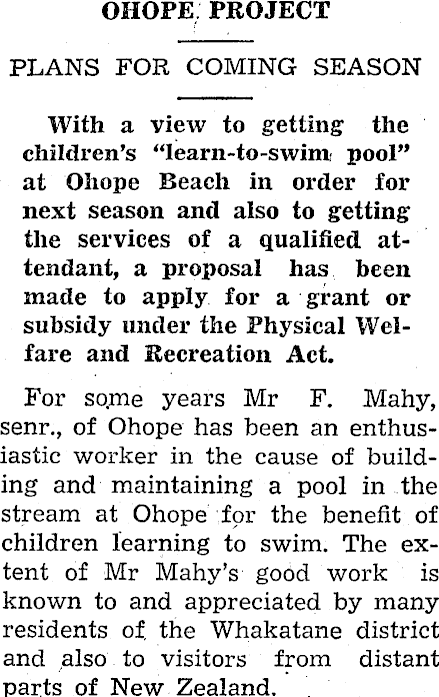 OHOPE PROJECT

PLANS FOR COMING SEASON

With a view to getting the children's "learn-to-swim pool" at Ohope Beach in order for next season and also to getting the services of a qualified attendant, a proposal has been made to apply for a grant or subsidy under the Physical Welfare and Recreation Act.

For some years Mr F. Mahy, senr., of Ohope has been an enthusiastic worker in the cause of building and maintaining a pool in the stream at Ohope for the benefit of children learning to swim. The extent of Mr Mahy's good work is known to and appreciated by many residents of the Whakatane district and also to visitors from distant parts of New Zealand.